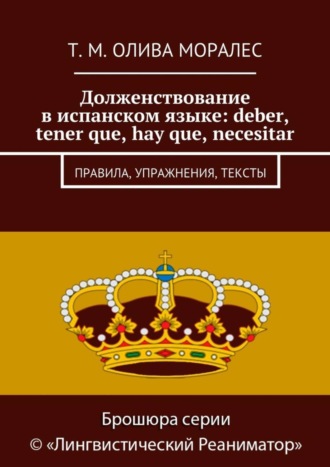 Т. М. ОЛИВА МОРАЛЕС

Долженствование в испанском языке: deber, tener que, hay que, necesitar

ПРАВИЛА, УПРАЖНЕНИЯ, ТЕКСТЫ

Брошюра серии
© «Лингвистический Реаниматор»